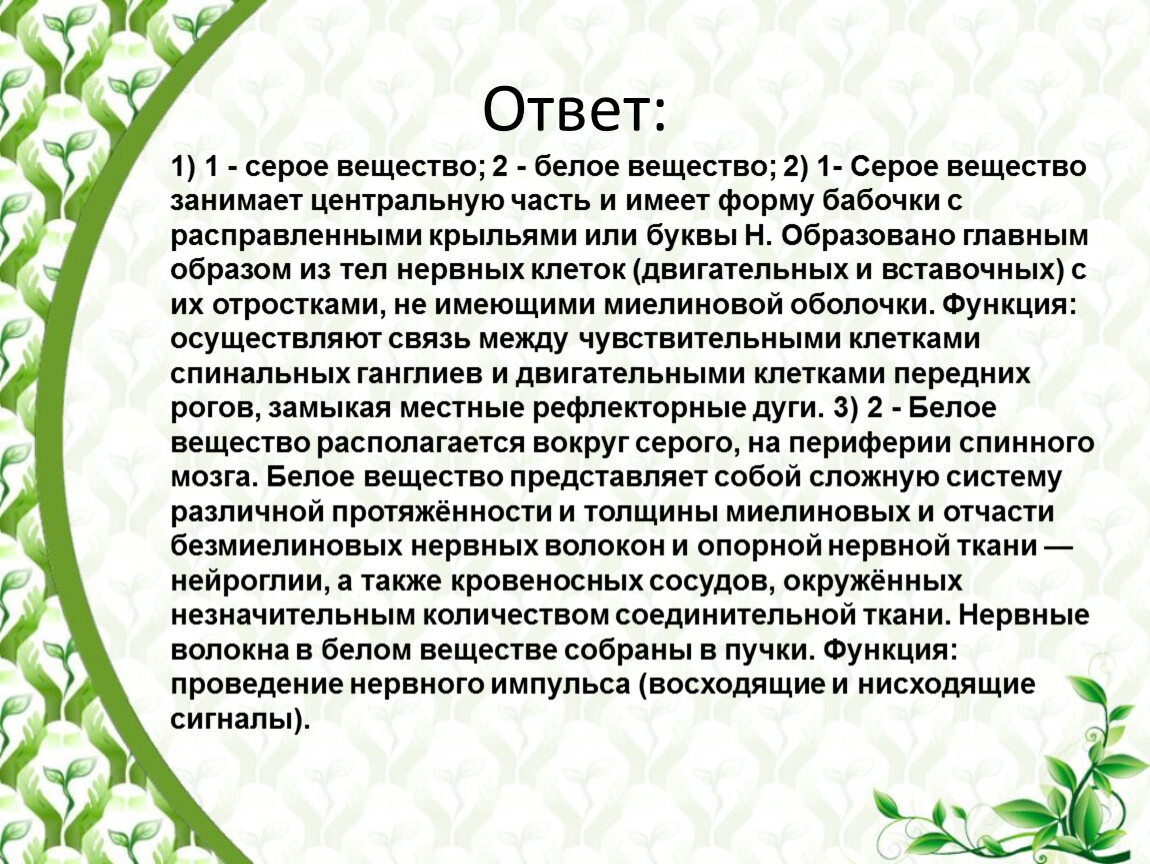 Ответ:

1) 1 - серое вещество; 2 - белое вещество; 2) 1- Серое вещество занимает центральную часть и имеет форму бабочки с расправленными крыльями или буквы Н. Образовано главным образом из тел нервных клеток (двигательных и вставочных) с их отростками, не имеющими миелиновой оболочки. Функция: осуществляют связь между чувствительными клетками спинальных ганглиев и двигательными клетками передних рогов, замыкая местные рефлекторные дуги. 3) 2 - Белое вещество располагается вокруг серого, на периферии спинного мозга. Белое вещество представляет собой сложную систему различной протяжённости и толщины миелиновых и отчасти безмиелиновых нервных волокон и опорной нервной ткани — нейроглии, а также кровеносных сосудов, окружённых незначительным количеством соединительной ткани. Нервные волокна в белом веществе собраны в пучки. Функция: проведение нервного импульса (восходящие и нисходящие сигналы).